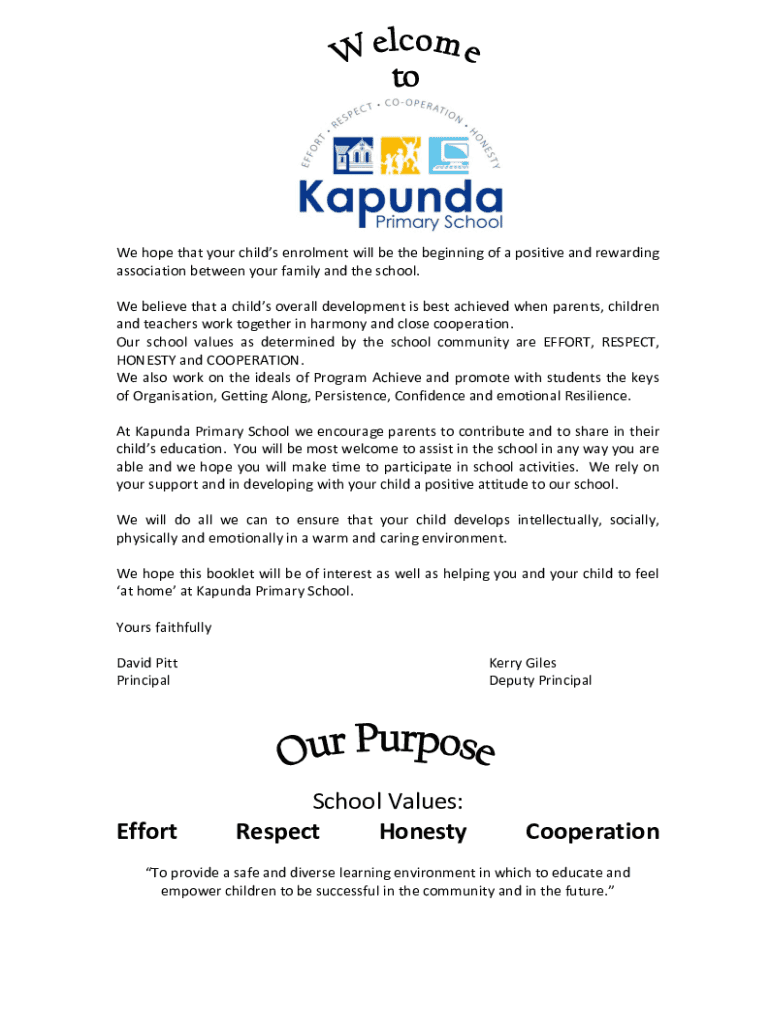 Welcome
to

EFFORT • RESPECT • CO-OPERATION • HONESTY

Kapunda
Primary School

We hope that your child's enrolment will be the beginning of a positive and rewarding association between your family and the school.

We believe that a child's overall development is best achieved when parents, children and teachers work together in harmony and close cooperation.
Our school values as determined by the school community are EFFORT, RESPECT, HONESTY and COOPERATION.
We also work on the ideals of Program Achieve and promote with students the keys of Organisation, Getting Along, Persistence, Confidence and emotional Resilience.

At Kapunda Primary School we encourage parents to contribute and to share in their child's education. You will be most welcome to assist in the school in any way you are able and we hope you will make time to participate in school activities. We rely on your support and in developing with your child a positive attitude to our school.

We will do all we can to ensure that your child develops intellectually, socially, physically and emotionally in a warm and caring environment.

We hope this booklet will be of interest as well as helping you and your child to feel 'at home' at Kapunda Primary School.

Yours faithfully

David Pitt
Principal

Kerry Giles
Deputy Principal

Our Purpose

School Values:
Effort Respect Honesty Cooperation

"To provide a safe and diverse learning environment in which to educate and empower children to be successful in the community and in the future."